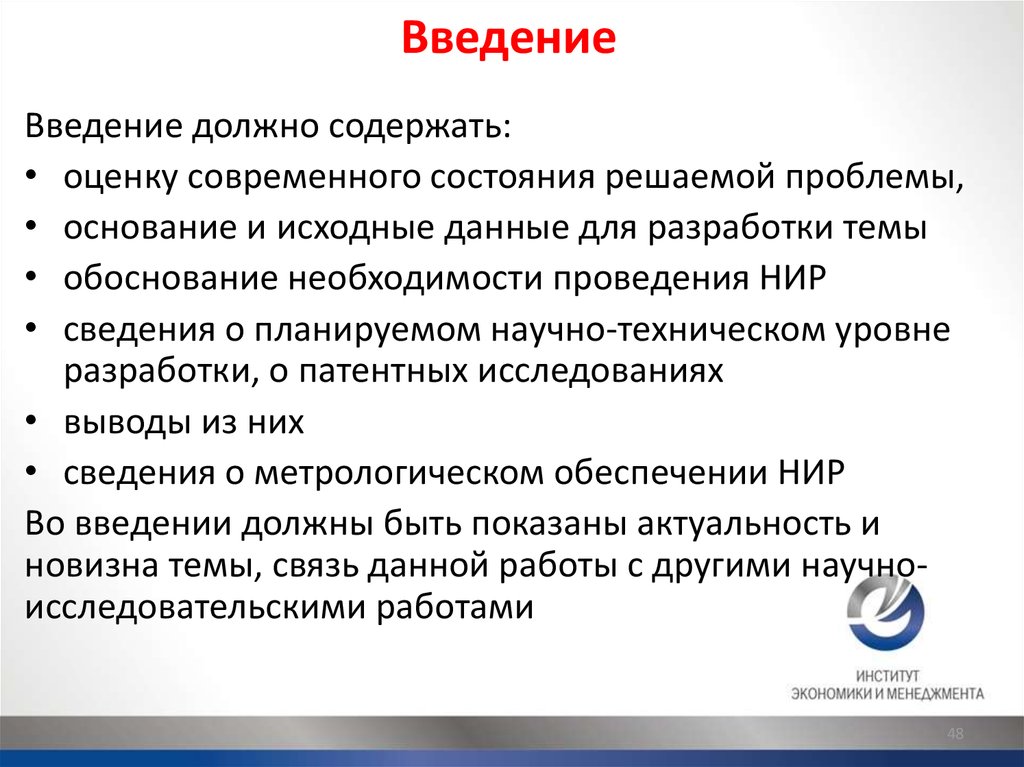 Введение

Введение должно содержать:

• оценку современного состояния решаемой проблемы,
• основание и исходные данные для разработки темы
• обоснование необходимости проведения НИР
• сведения о планируемом научно-техническом уровне разработки, о патентных исследованиях
• выводы из них
• сведения о метрологическом обеспечении НИР

Во введении должны быть показаны актуальность и новизна темы, связь данной работы с другими научно-исследовательскими работами

ИНСТИТУТ
ЭКОНОМИКИ И МЕНЕДЖМЕНТА

48